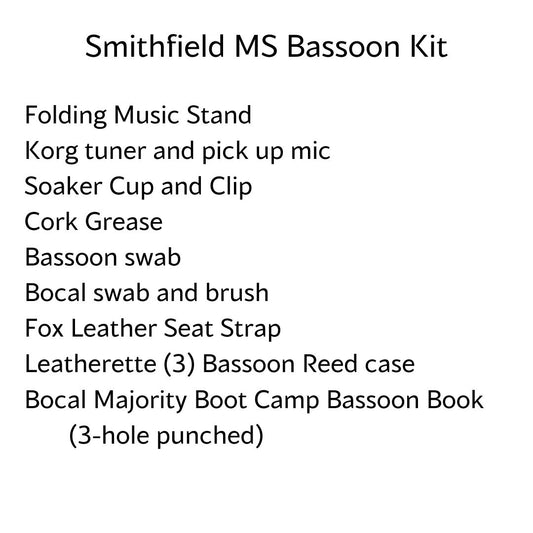 Smithfield MS Bassoon Kit

Folding Music Stand
Korg tuner and pick up mic
Soaker Cup and Clip
Cork Grease
Bassoon swab
Bocal swab and brush
Fox Leather Seat Strap
Leatherette (3) Bassoon Reed case
Bocal Majority Boot Camp Bassoon Book (3-hole punched)